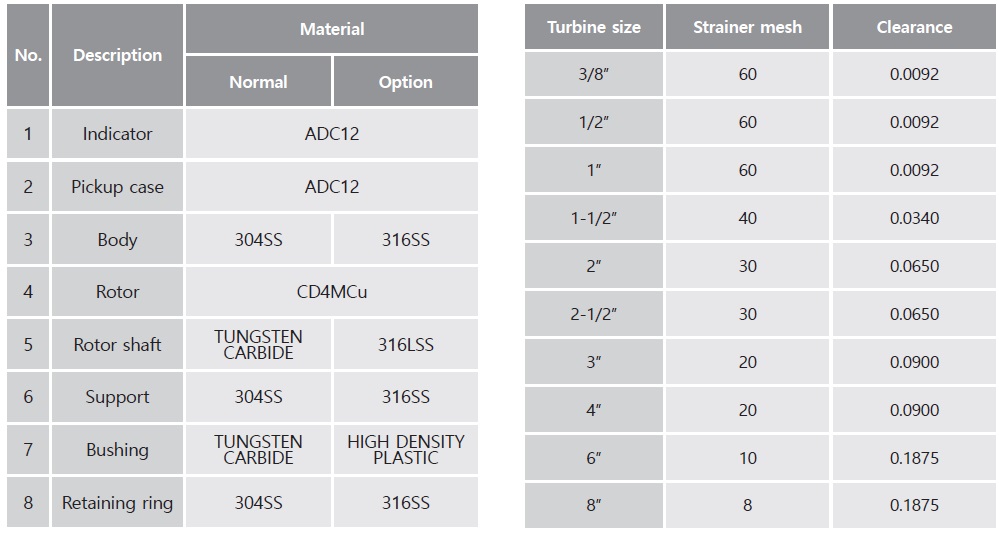 | No. | Description | Material | |
|---|---|---|---|
| | | Normal | Option |
| 1 | Indicator | ADC12 | |
| 2 | Pickup case | ADC12 | |
| 3 | Body | 304SS | 316SS |
| 4 | Rotor | CD4MCu | |
| 5 | Rotor shaft | TUNGSTEN CARBIDE | 316LSS |
| 6 | Support | 304SS | 316SS |
| 7 | Bushing | TUNGSTEN CARBIDE | HIGH DENSITY PLASTIC |
| 8 | Retaining ring | 304SS | 316SS |

| Turbine size | Strainer mesh | Clearance |
|---|---|---|
| 3/8" | 60 | 0.0092 |
| 1/2" | 60 | 0.0092 |
| 1" | 60 | 0.0092 |
| 1-1/2" | 40 | 0.0340 |
| 2" | 30 | 0.0650 |
| 2-1/2" | 30 | 0.0650 |
| 3" | 20 | 0.0900 |
| 4" | 20 | 0.0900 |
| 6" | 10 | 0.1875 |
| 8" | 8 | 0.1875 |